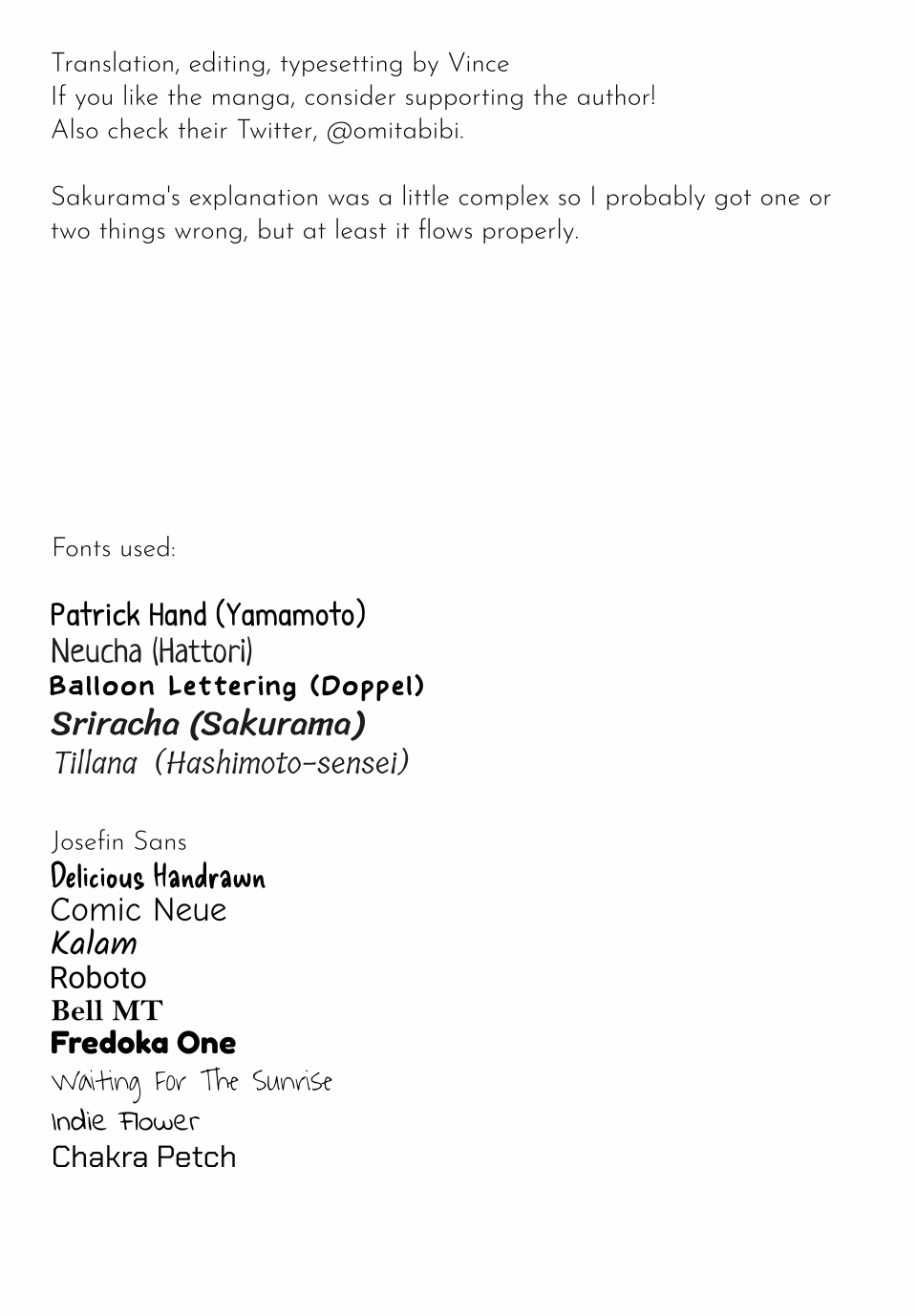 Translation, editing, typesetting by Vince
If you like the manga, consider supporting the author!
Also check their Twitter, @omitabibi.

Sakurama's explanation was a little complex so I probably got one or two things wrong, but at least it flows properly.

Fonts used:

Patrick Hand (Yamamoto)
Neucha (Hattori)
Balloon Lettering (Doppel)
Sriracha (Sakurama)
Tillana (Hashimoto-sensei)

Josefin Sans
Delicious Handrawn
Comic Neue
Kalam
Roboto
Bell MT
Fredoka One
Waiting For The Sunrise
Indie Flower
Chakra Petch